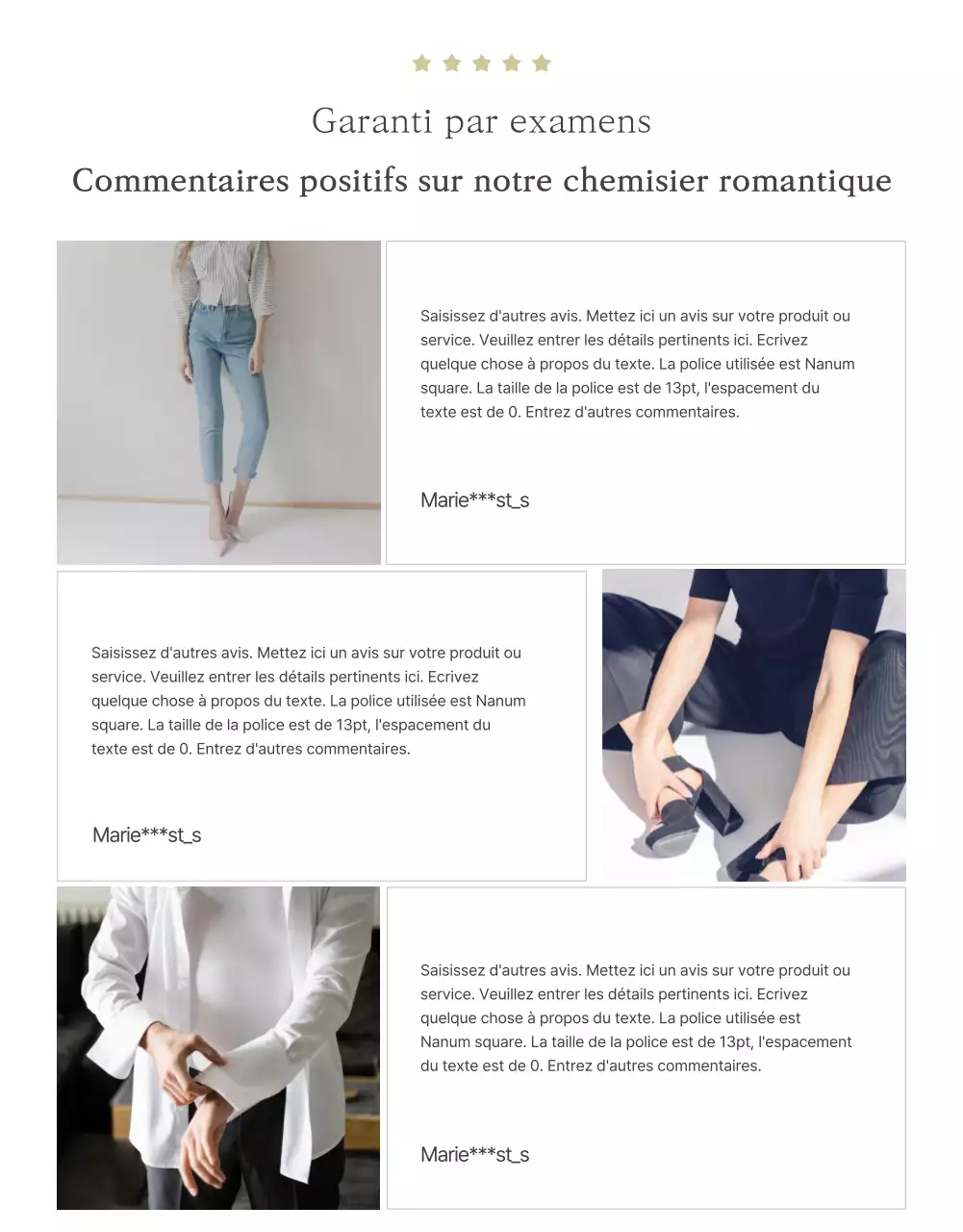 Garanti par examens

Commentaires positifs sur notre chemisier romantique

Saisissez d'autres avis. Mettez ici un avis sur votre produit ou service. Veuillez entrer les détails pertinents ici. Ecrivez quelque chose à propos du texte. La police utilisée est Nanum square. La taille de la police est de 13pt, l'espacement du texte est de 0. Entrez d'autres commentaires.

Marie***st_s

Saisissez d'autres avis. Mettez ici un avis sur votre produit ou service. Veuillez entrer les détails pertinents ici. Ecrivez quelque chose à propos du texte. La police utilisée est Nanum square. La taille de la police est de 13pt, l'espacement du texte est de 0. Entrez d'autres commentaires.

Marie***st_s

Saisissez d'autres avis. Mettez ici un avis sur votre produit ou service. Veuillez entrer les détails pertinents ici. Ecrivez quelque chose à propos du texte. La police utilisée est Nanum square. La taille de la police est de 13pt, l'espacement du texte est de 0. Entrez d'autres commentaires.

Marie***st_s